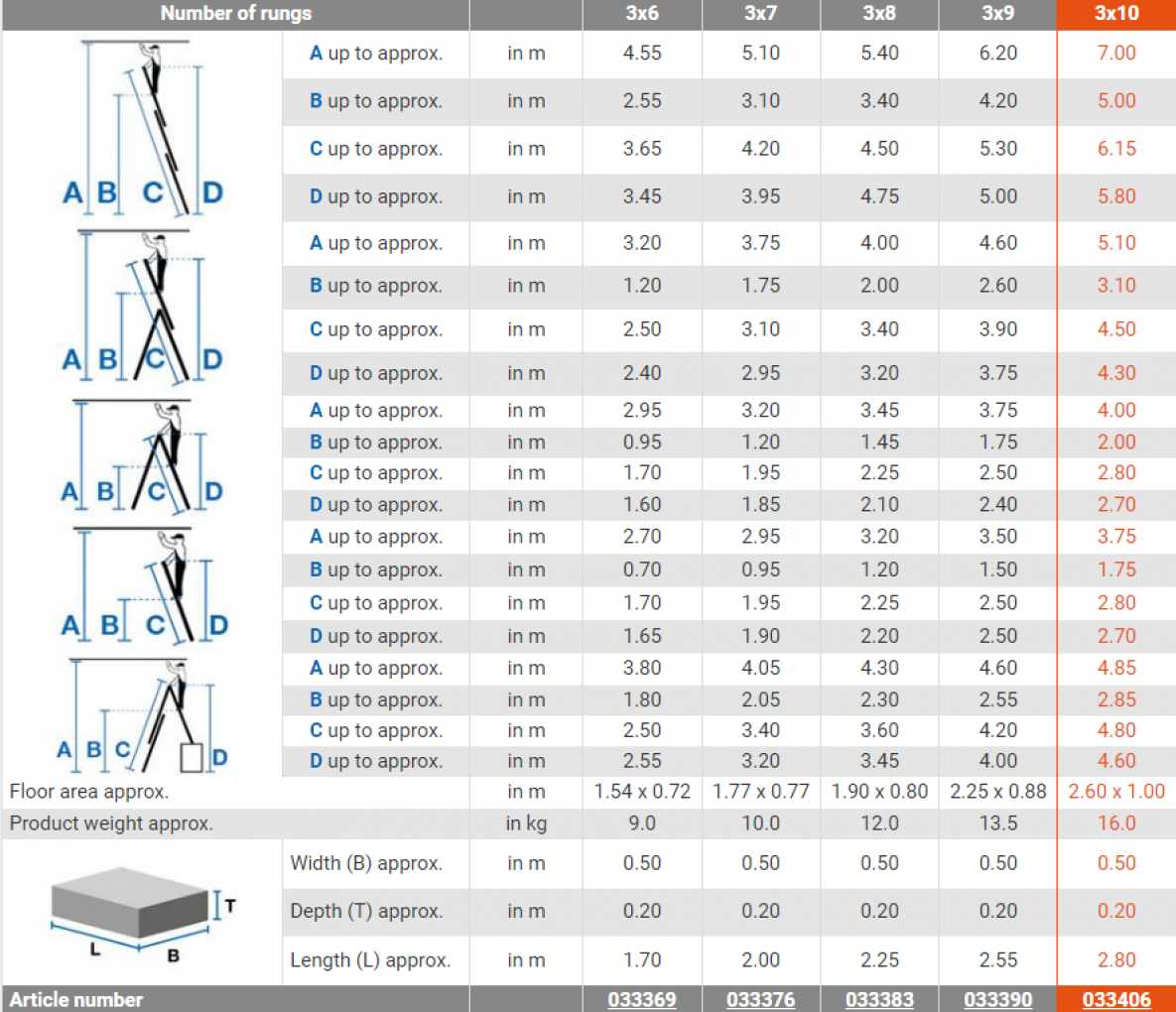 | Number of rungs | | | 3x6 | 3x7 | 3x8 | 3x9 | 3x10 |
|---|---|---|---|---|---|---|---|
| A B C D | A up to approx. | in m | 4.55 | 5.10 | 5.40 | 6.20 | 7.00 |
| | B up to approx. | in m | 2.55 | 3.10 | 3.40 | 4.20 | 5.00 |
| | C up to approx. | in m | 3.65 | 4.20 | 4.50 | 5.30 | 6.15 |
| | D up to approx. | in m | 3.45 | 3.95 | 4.75 | 5.00 | 5.80 |
| A B C D | A up to approx. | in m | 3.20 | 3.75 | 4.00 | 4.60 | 5.10 |
| | B up to approx. | in m | 1.20 | 1.75 | 2.00 | 2.60 | 3.10 |
| | C up to approx. | in m | 2.50 | 3.10 | 3.40 | 3.90 | 4.50 |
| | D up to approx. | in m | 2.40 | 2.95 | 3.20 | 3.75 | 4.30 |
| A B C D | A up to approx. | in m | 2.95 | 3.20 | 3.45 | 3.75 | 4.00 |
| | B up to approx. | in m | 0.95 | 1.20 | 1.45 | 1.75 | 2.00 |
| | C up to approx. | in m | 1.70 | 1.95 | 2.25 | 2.50 | 2.80 |
| | D up to approx. | in m | 1.60 | 1.85 | 2.10 | 2.40 | 2.70 |
| A B C D | A up to approx. | in m | 2.70 | 2.95 | 3.20 | 3.50 | 3.75 |
| | B up to approx. | in m | 0.70 | 0.95 | 1.20 | 1.50 | 1.75 |
| | C up to approx. | in m | 1.70 | 1.95 | 2.25 | 2.50 | 2.80 |
| | D up to approx. | in m | 1.65 | 1.90 | 2.20 | 2.50 | 2.70 |
| A B C D | A up to approx. | in m | 3.80 | 4.05 | 4.30 | 4.60 | 4.85 |
| | B up to approx. | in m | 1.80 | 2.05 | 2.30 | 2.55 | 2.85 |
| | C up to approx. | in m | 2.50 | 3.40 | 3.60 | 4.20 | 4.80 |
| | D up to approx. | in m | 2.55 | 3.20 | 3.45 | 4.00 | 4.60 |
| Floor area approx. | | in m | 1.54 x 0.72 | 1.77 x 0.77 | 1.90 x 0.80 | 2.25 x 0.88 | 2.60 x 1.00 |
| Product weight approx. | | in kg | 9.0 | 10.0 | 12.0 | 13.5 | 16.0 |
| T L B | Width (B) approx. | in m | 0.50 | 0.50 | 0.50 | 0.50 | 0.50 |
| | Depth (T) approx. | in m | 0.20 | 0.20 | 0.20 | 0.20 | 0.20 |
| | Length (L) approx. | in m | 1.70 | 2.00 | 2.25 | 2.55 | 2.80 |
| Article number | | | 033369 | 033376 | 033383 | 033390 | 033406 |